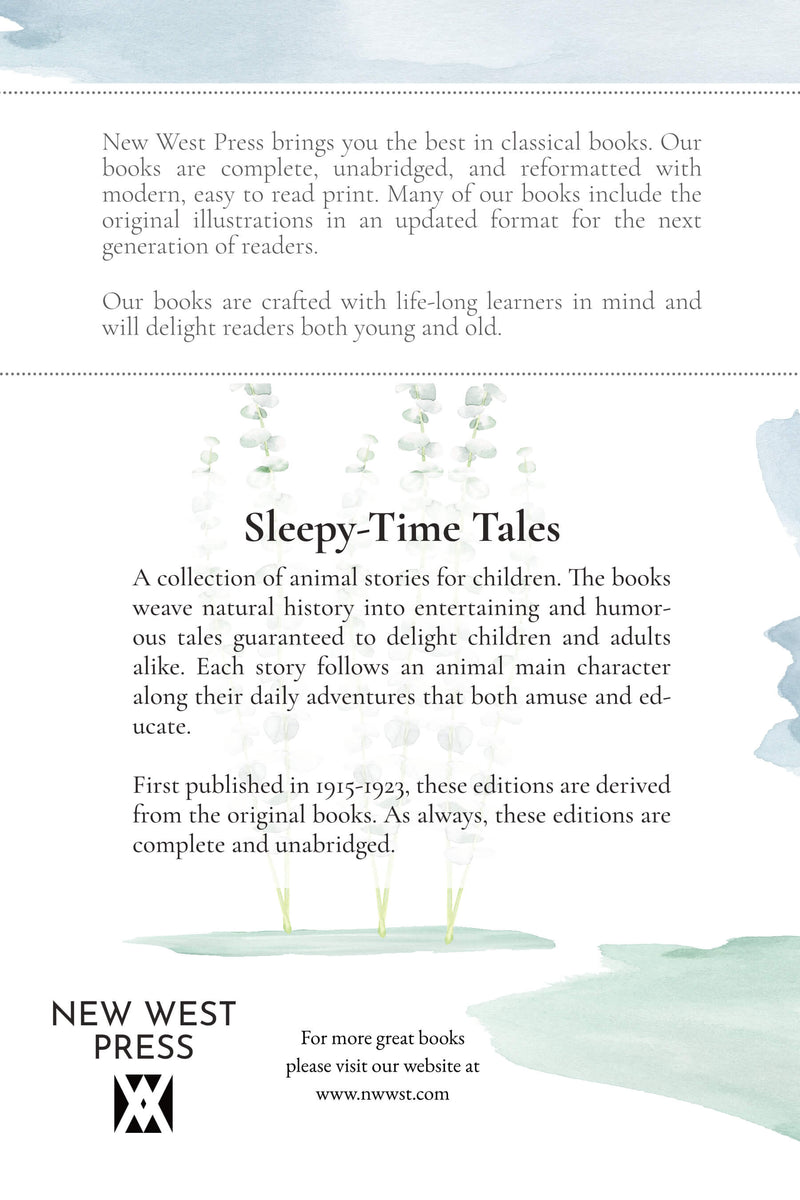 New West Press brings you the best in classical books. Our books are complete, unabridged, and reformatted with modern, easy to read print. Many of our books include the original illustrations in an updated format for the next generation of readers.

Our books are crafted with life-long learners in mind and will delight readers both young and old.

Sleepy-Time Tales

A collection of animal stories for children. The books weave natural history into entertaining and humorous tales guaranteed to delight children and adults alike. Each story follows an animal main character along their daily adventures that both amuse and educate.

First published in 1915-1923, these editions are derived from the original books. As always, these editions are complete and unabridged.

NEW WEST PRESS

For more great books please visit our website at www.nwwst.com